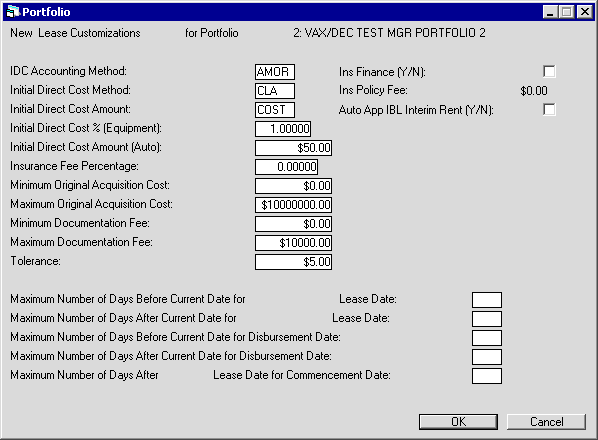 Portfolio

New Lease Customizations for Portfolio 2: VAX/DEC TEST MGR PORTFOLIO 2

IDC Accounting Method: AMOR
Initial Direct Cost Method: CLA
Initial Direct Cost Amount: COST
Initial Direct Cost % (Equipment): 1.00000
Initial Direct Cost Amount (Auto): $50.00
Insurance Fee Percentage: 0.00000
Minimum Original Acquisition Cost: $0.00
Maximum Original Acquisition Cost: $10000000.00
Minimum Documentation Fee: $0.00
Maximum Documentation Fee: $10000.00
Tolerance: $5.00

Ins Finance (Y/N):
Ins Policy Fee: $0.00
Auto App IBL Interim Rent (Y/N):

Maximum Number of Days Before Current Date for Lease Date:
Maximum Number of Days After Current Date for Lease Date:
Maximum Number of Days Before Current Date for Disbursement Date:
Maximum Number of Days After Current Date for Disbursement Date:
Maximum Number of Days After Lease Date for Commencement Date:

OK
Cancel